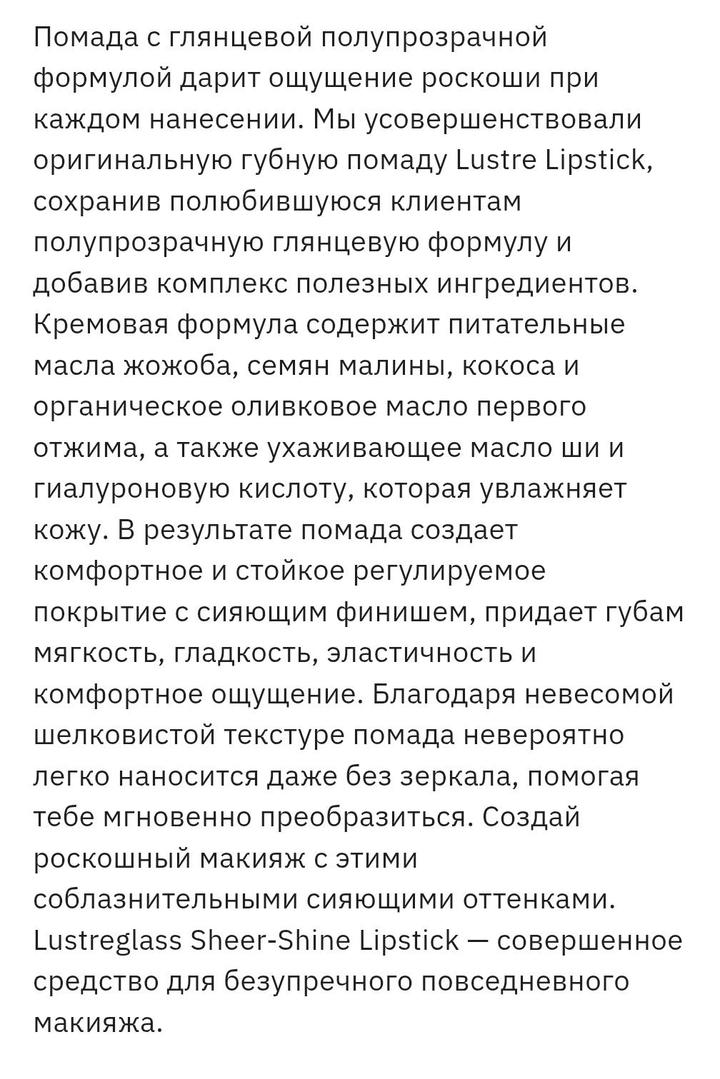 Помада с глянцевой полупрозрачной формулой дарит ощущение роскоши при каждом нанесении. Мы усовершенствовали оригинальную губную помаду Lustre Lipstick, сохранив полюбившуюся клиентам полупрозрачную глянцевую формулу и добавив комплекс полезных ингредиентов. Кремовая формула содержит питательные масла жожоба, семян малины, кокоса и органическое оливковое масло первого отжима, а также ухаживающее масло ши и гиалуроновую кислоту, которая увлажняет кожу. В результате помада создает комфортное и стойкое регулируемое покрытие с сияющим финишем, придает губам мягкость, гладкость, эластичность и комфортное ощущение. Благодаря невесомой шелковистой текстуре помада невероятно легко наносится даже без зеркала, помогая тебе мгновенно преобразиться. Создай роскошный макияж с этими соблазнительными сияющими оттенками. Lustreglass Sheer-Shine Lipstick — совершенное средство для безупречного повседневного макияжа.